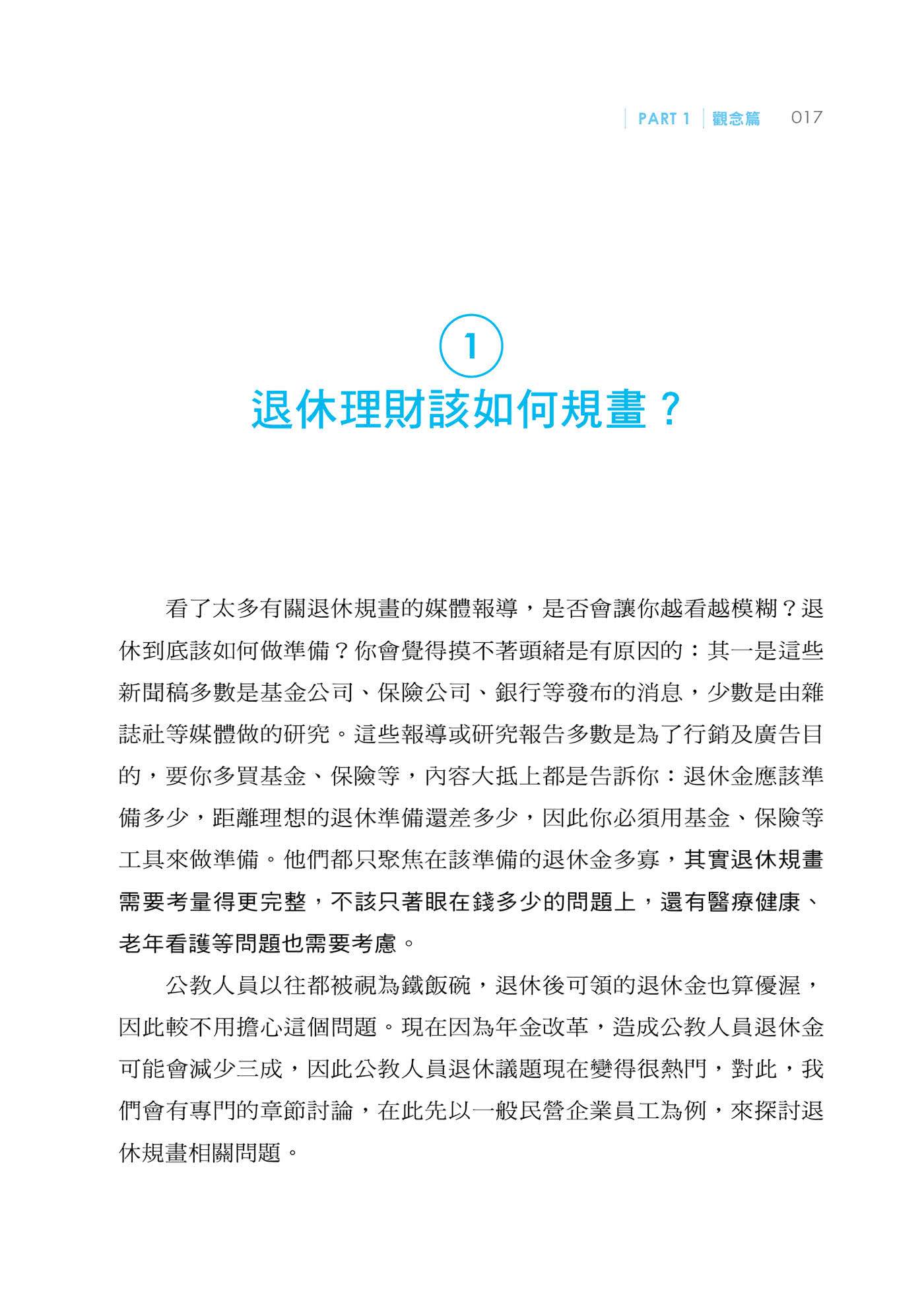 PART 1 觀念篇 017

1
退休理財該如何規畫？

看了太多有關退休規畫的媒體報導，是否會讓你越看越模糊？退休到底該如何做準備？你會覺得摸不著頭緒是有原因的：其一是這些新聞稿多數是基金公司、保險公司、銀行等發布的消息，少數是由雜誌社等媒體做的研究。這些報導或研究報告多數是為了行銷及廣告目的，要你多買基金、保險等，內容大抵上都是告訴你：退休金應該準備多少，距離理想的退休準備還差多少，因此你必須用基金、保險等工具來做準備。他們都只聚焦在該準備的退休金多寡，其實退休規畫需要考量得更完整，不該只著眼在錢多少的問題上，還有醫療健康、老年看護等問題也需要考慮。

公教人員以往都被視為鐵飯碗，退休後可領的退休金也算優渥，因此較不用擔心這個問題。現在因為年金改革，造成公教人員退休金可能會減少三成，因此公教人員退休議題現在變得很熱門，對此，我們會有專門的章節討論，在此先以一般民營企業員工為例，來探討退休規畫相關問題。